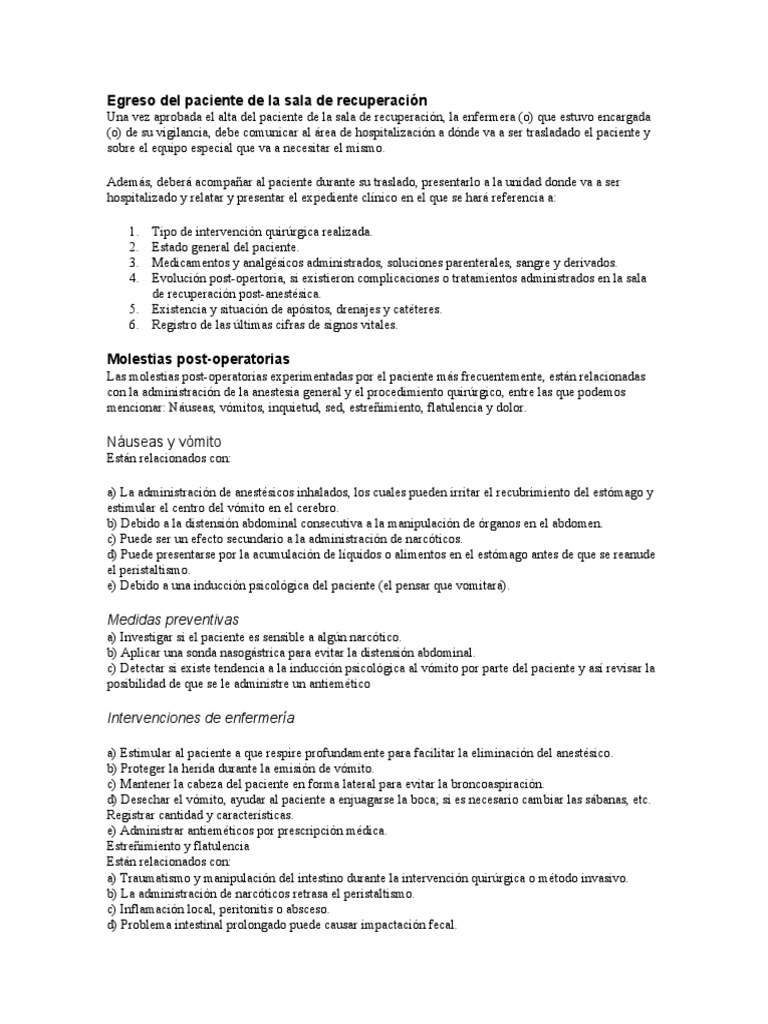 Egreso del paciente de la sala de recuperación
Una vez aprobada el alta del paciente de la sala de recuperación, la enfermera (o) que estuvo encargada (o) de su vigilancia, debe comunicar al área de hospitalización a dónde va a ser trasladado el paciente y sobre el equipo especial que va a necesitar el mismo.

Además, deberá acompañar al paciente durante su traslado, presentarlo a la unidad donde va a ser hospitalizado y relatar y presentar el expediente clínico en el que se hará referencia a:

1. Tipo de intervención quirúrgica realizada.
2. Estado general del paciente.
3. Medicamentos y analgésicos administrados, soluciones parenterales, sangre y derivados.
4. Evolución post-opertoria, si existieron complicaciones o tratamientos administrados en la sala de recuperación post-anestésica.
5. Existencia y situación de apósitos, drenajes y catéteres.
6. Registro de las últimas cifras de signos vitales.

Molestias post-operatorias
Las molestias post-operatorias experimentadas por el paciente más frecuentemente, están relacionadas con la administración de la anestesia general y el procedimiento quirúrgico, entre las que podemos mencionar: Náuseas, vómitos, inquietud, sed, estreñimiento, flatulencia y dolor.

Náuseas y vómito
Están relacionados con:

a) La administración de anestésicos inhalados, los cuales pueden irritar el recubrimiento del estómago y estimular el centro del vómito en el cerebro.
b) Debido a la distensión abdominal consecutiva a la manipulación de órganos en el abdomen.
c) Puede ser un efecto secundario a la administración de narcóticos.
d) Puede presentarse por la acumulación de líquidos o alimentos en el estómago antes de que se reanude el peristaltismo.
e) Debido a una inducción psicológica del paciente (el pensar que vomitará).

Medidas preventivas
a) Investigar si el paciente es sensible a algún narcótico.
b) Aplicar una sonda nasogástrica para evitar la distensión abdominal.
c) Detectar si existe tendencia a la inducción psicológica al vómito por parte del paciente y así revisar la posibilidad de que se le administre un antiemético

Intervenciones de enfermería

a) Estimular al paciente a que respire profundamente para facilitar la eliminación del anestésico.
b) Proteger la herida durante la emisión de vómito.
c) Mantener la cabeza del paciente en forma lateral para evitar la broncoaspiración.
d) Desechar el vómito, ayudar al paciente a enjuagarse la boca; si es necesario cambiar las sábanas, etc. Registrar cantidad y características.
e) Administrar antieméticos por prescripción médica.
Estreñimiento y flatulencia
Están relacionados con:
a) Traumatismo y manipulación del intestino durante la intervención quirúrgica o método invasivo.
b) La administración de narcóticos retrasa el peristaltismo.
c) Inflamación local, peritonitis o absceso.
d) Problema intestinal prolongado puede causar impactación fecal.